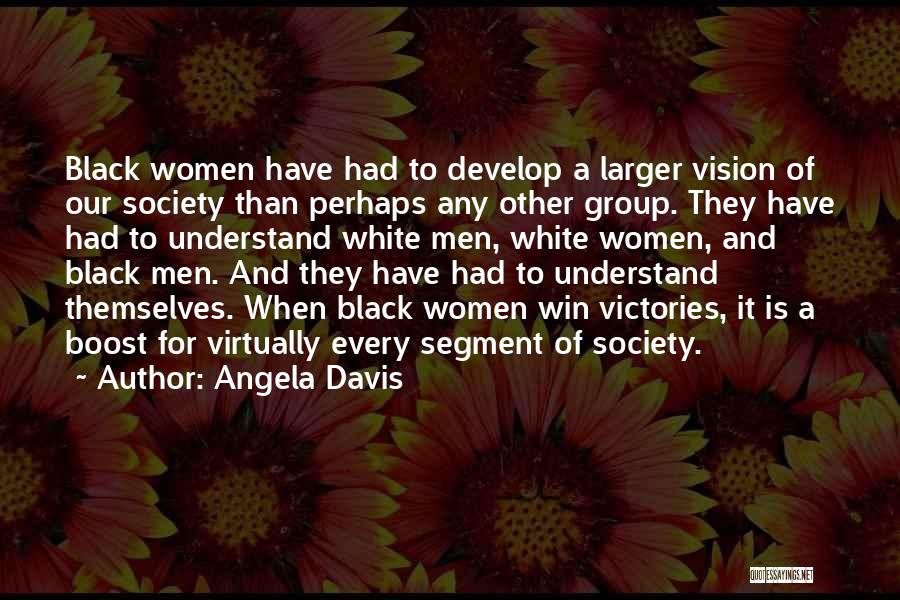 Black women have had to develop a larger vision of our society than perhaps any other group. They have had to understand white men, white women, and black men. And they have had to understand themselves. When black women win victories, it is a boost for virtually every segment of society.
~ Author: Angela Davis

QUOTESSAYINGS.NET